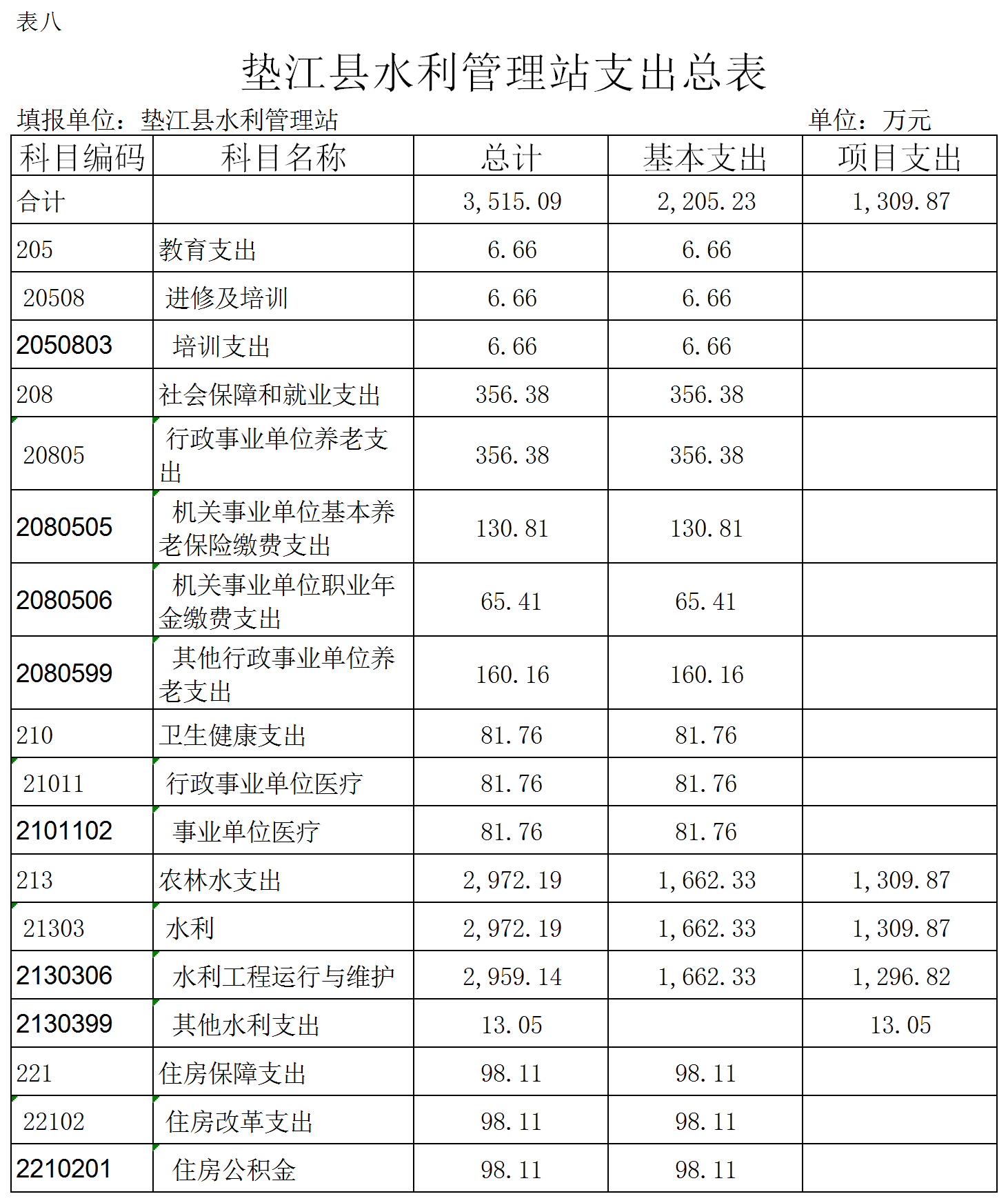 表八

垫江县水利管理站支出总表

填报单位：垫江县水利管理站　　　　　　　　　　　　　　单位：万元

| 科目编码 | 科目名称 | 总计 | 基本支出 | 项目支出 |
|---|---|---|---|---|
| 合计 | | 3,515.09 | 2,205.23 | 1,309.87 |
| 205 | 教育支出 | 6.66 | 6.66 | |
| 20508 | 进修及培训 | 6.66 | 6.66 | |
| 2050803 | 培训支出 | 6.66 | 6.66 | |
| 208 | 社会保障和就业支出 | 356.38 | 356.38 | |
| 20805 | 行政事业单位养老支出 | 356.38 | 356.38 | |
| 2080505 | 机关事业单位基本养老保险缴费支出 | 130.81 | 130.81 | |
| 2080506 | 机关事业单位职业年金缴费支出 | 65.41 | 65.41 | |
| 2080599 | 其他行政事业单位养老支出 | 160.16 | 160.16 | |
| 210 | 卫生健康支出 | 81.76 | 81.76 | |
| 21011 | 行政事业单位医疗 | 81.76 | 81.76 | |
| 2101102 | 事业单位医疗 | 81.76 | 81.76 | |
| 213 | 农林水支出 | 2,972.19 | 1,662.33 | 1,309.87 |
| 21303 | 水利 | 2,972.19 | 1,662.33 | 1,309.87 |
| 2130306 | 水利工程运行与维护 | 2,959.14 | 1,662.33 | 1,296.82 |
| 2130399 | 其他水利支出 | 13.05 | | 13.05 |
| 221 | 住房保障支出 | 98.11 | 98.11 | |
| 22102 | 住房改革支出 | 98.11 | 98.11 | |
| 2210201 | 住房公积金 | 98.11 | 98.11 | |